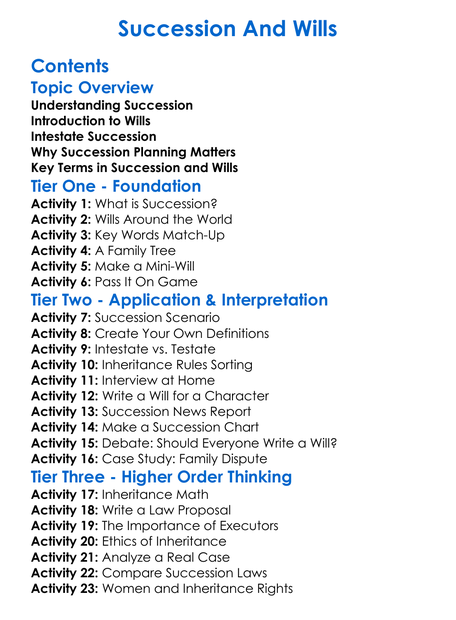 Succession And Wills

Contents

Topic Overview

Understanding Succession
Introduction to Wills
Intestate Succession
Why Succession Planning Matters
Key Terms in Succession and Wills

Tier One - Foundation

Activity 1: What is Succession?
Activity 2: Wills Around the World
Activity 3: Key Words Match-Up
Activity 4: A Family Tree
Activity 5: Make a Mini-Will
Activity 6: Pass It On Game

Tier Two - Application & Interpretation

Activity 7: Succession Scenario
Activity 8: Create Your Own Definitions
Activity 9: Intestate vs. Testate
Activity 10: Inheritance Rules Sorting
Activity 11: Interview at Home
Activity 12: Write a Will for a Character
Activity 13: Succession News Report
Activity 14: Make a Succession Chart
Activity 15: Debate: Should Everyone Write a Will?
Activity 16: Case Study: Family Dispute

Tier Three - Higher Order Thinking

Activity 17: Inheritance Math
Activity 18: Write a Law Proposal
Activity 19: The Importance of Executors
Activity 20: Ethics of Inheritance
Activity 21: Analyze a Real Case
Activity 22: Compare Succession Laws
Activity 23: Women and Inheritance Rights